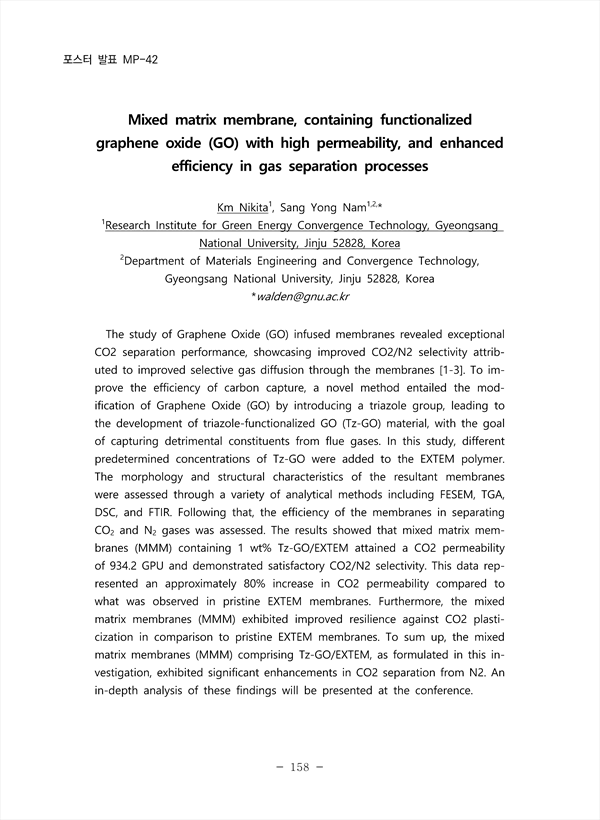 포스터 발표 MP-42

Mixed matrix membrane, containing functionalized graphene oxide (GO) with high permeability, and enhanced efficiency in gas separation processes

Km Nikita$^{1}$, Sang Yong Nam$^{1,2,*}$
$^{1}$Research Institute for Green Energy Convergence Technology, Gyeongsang National University, Jinju 52828, Korea
$^{2}$Department of Materials Engineering and Convergence Technology, Gyeongsang National University, Jinju 52828, Korea
*walden@gnu.ac.kr

The study of Graphene Oxide (GO) infused membranes revealed exceptional CO2 separation performance, showcasing improved CO2/N2 selectivity attributed to improved selective gas diffusion through the membranes [1-3]. To improve the efficiency of carbon capture, a novel method entailed the modification of Graphene Oxide (GO) by introducing a triazole group, leading to the development of triazole-functionalized GO (Tz-GO) material, with the goal of capturing detrimental constituents from flue gases. In this study, different predetermined concentrations of Tz-GO were added to the EXTEM polymer. The morphology and structural characteristics of the resultant membranes were assessed through a variety of analytical methods including FESEM, TGA, DSC, and FTIR. Following that, the efficiency of the membranes in separating $CO_2$ and $N_2$ gases was assessed. The results showed that mixed matrix membranes (MMM) containing 1 wt% Tz-GO/EXTEM attained a CO2 permeability of 934.2 GPU and demonstrated satisfactory CO2/N2 selectivity. This data represented an approximately 80% increase in CO2 permeability compared to what was observed in pristine EXTEM membranes. Furthermore, the mixed matrix membranes (MMM) exhibited improved resilience against CO2 plasticization in comparison to pristine EXTEM membranes. To sum up, the mixed matrix membranes (MMM) comprising Tz-GO/EXTEM, as formulated in this investigation, exhibited significant enhancements in CO2 separation from N2. An in-depth analysis of these findings will be presented at the conference.

– 158 –